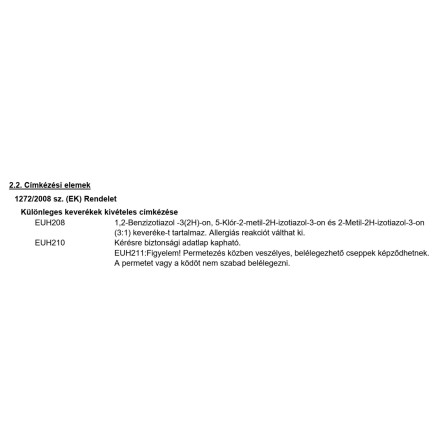 2.2. Címkézési elemek

1272/2008 sz. (EK) Rendelet

Különleges keverékek kivételes címkézése

EUH208
1,2-Benzizotiazol -3(2H)-on, 5-Klór-2-metil-2H-izotiazol-3-on és 2-Metil-2H-izotiazol-3-on (3:1) keveréke-t tartalmaz. Allergiás reakciót válthat ki.

EUH210
Kérésre biztonsági adatlap kapható.
EUH211:Figyelem! Permetezés közben veszélyes, belélegezhető cseppek képződhetnek. A permetet vagy a ködöt nem szabad belélegezni.